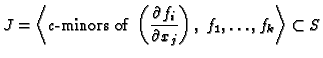 $J = \left\langle c\text{-minors of } \left(\frac{\partial f_i}{\partial x_j}\right),\ f_1, \ldots, f_k \right\rangle \subset S$